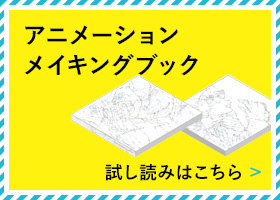 アニメーション
メイキングブック

試し読みはこちら >